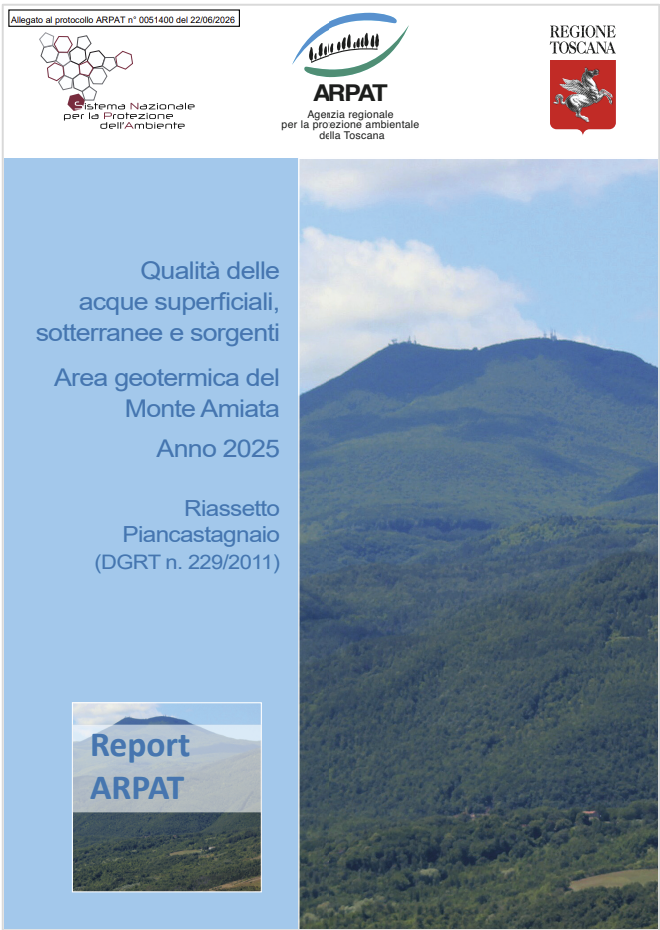 Allegato al protocollo ARPAT n° 0051400 del 22/06/2026

Sistema Nazionale
per la Protezione
dell'Ambiente

ARPAT
Agenzia regionale
per la protezione ambientale
della Toscana

REGIONE
TOSCANA

Qualità delle
acque superficiali,
sotterranee e sorgenti

Area geotermica del
Monte Amiata

Anno 2025

Riassetto
Piancastagnaio
(DGRT n. 229/2011)

Report
ARPAT